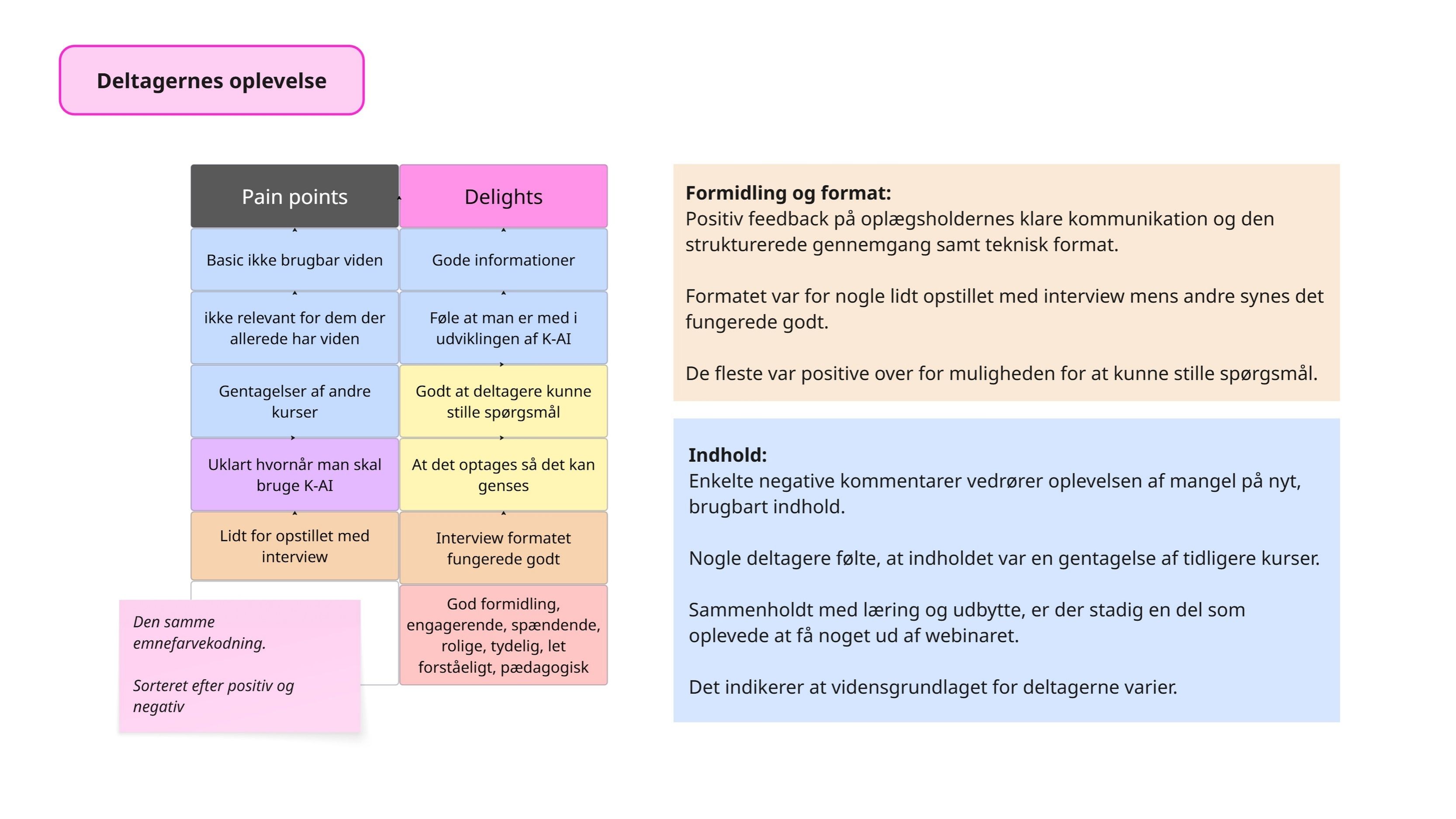 Deltagernes oplevelse

| Pain points | Delights |
|---|---|
| Basic ikke brugbar viden | Gode informationer |
| ikke relevant for dem der allerede har viden | Føle at man er med i udviklingen af K-AI |
| Gentagelser af andre kurser | Godt at deltagere kunne stille spørgsmål |
| Uklart hvornår man skal bruge K-AI | At det optages så det kan genses |
| Lidt for opstillet med interview | Interview formatet fungerede godt |
| | God formidling, engagerende, spændende, rolige, tydelig, let forståeligt, pædagogisk |

Den samme emnefarvekodning.

Sorteret efter positiv og negativ

Formidling og format:
Positiv feedback på oplægsholdernes klare kommunikation og den strukturerede gennemgang samt teknisk format.

Formatet var for nogle lidt opstillet med interview mens andre synes det fungerede godt.

De fleste var positive over for muligheden for at kunne stille spørgsmål.

Indhold:
Enkelte negative kommentarer vedrører oplevelsen af mangel på nyt, brugbart indhold.

Nogle deltagere følte, at indholdet var en gentagelse af tidligere kurser.

Sammenholdt med læring og udbytte, er der stadig en del som oplevede at få noget ud af webinaret.

Det indikerer at vidensgrundlaget for deltagerne varier.